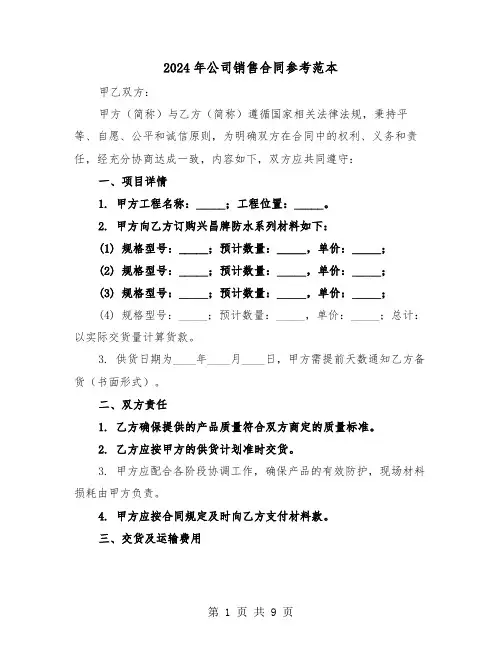 2024年公司销售合同参考范本

甲乙双方：

甲方（简称）与乙方（简称）遵循国家相关法律法规，秉持平等、自愿、公平和诚信原则，为明确双方在合同中的权利、义务和责任，经充分协商达成一致，内容如下，双方应共同遵守：

一、项目详情

1. 甲方工程名称：_____；工程位置：_____。

2. 甲方向乙方订购兴昌牌防水系列材料如下：

(1) 规格型号：_____；预计数量：_____，单价：_____；

(2) 规格型号：_____；预计数量：_____，单价：_____；

(3) 规格型号：_____；预计数量：_____，单价：_____；

(4) 规格型号：_____；预计数量：_____，单价：_____；总计：以实际交货量计算货款。

3. 供货日期为____年____月____日，甲方需提前天数通知乙方备货（书面形式）。

二、双方责任

1. 乙方确保提供的产品质量符合双方商定的质量标准。

2. 乙方应按甲方的供货计划准时交货。

3. 甲方应配合各阶段协调工作，确保产品的有效防护，现场材料损耗由甲方负责。

4. 甲方应按合同规定及时向乙方支付材料款。

三、交货及运输费用

第 1 页 共 9 页